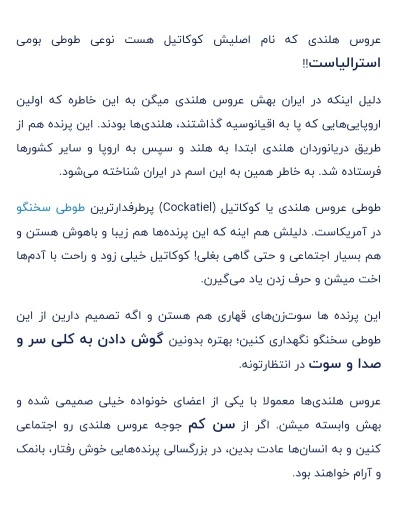 عروس هلندی که نام اصلیش کوکاتیل هست نوعی طوطی بومی استرالیاست!!

دلیل اینکه در ایران بهش عروس هلندی میگن به این خاطره که اولین اروپایی‌هایی که پا به اقیانوسیه گذاشتند، هلندی‌ها بودند. این پرنده هم از طریق دریانوردان هلندی ابتدا به هلند و سپس به اروپا و سایر کشورها فرستاده شد. به خاطر همین به این اسم در ایران شناخته می‌شود.

طوطی عروس هلندی یا کوکاتیل (Cockatiel) پرطرفدارترین طوطی سخنگو در آمریکاست. دلیلش هم اینه که این پرنده‌ها هم زیبا و باهوش هستن و هم بسیار اجتماعی و حتی گاهی بغلی! کوکاتیل خیلی زود و راحت با آدم‌ها اخت میشن و حرف زدن یاد می‌گیرن.

این پرنده ها سوت‌زن‌های قهاری هم هستن و اگه تصمیم دارین از این طوطی سخنگو نگهداری کنین؛ بهتره بدونین گوش دادن به کلی سر و صدا و سوت در انتظارتونه.

عروس هلندی‌ها معمولا با یکی از اعضای خونواده خیلی صمیمی شده و بهش وابسته میشن. اگر از سن کم جوجه عروس هلندی رو اجتماعی کنین و به انسان‌ها عادت بدین، در بزرگسالی پرنده‌هایی خوش رفتار، بانمک و آرام خواهند بود.